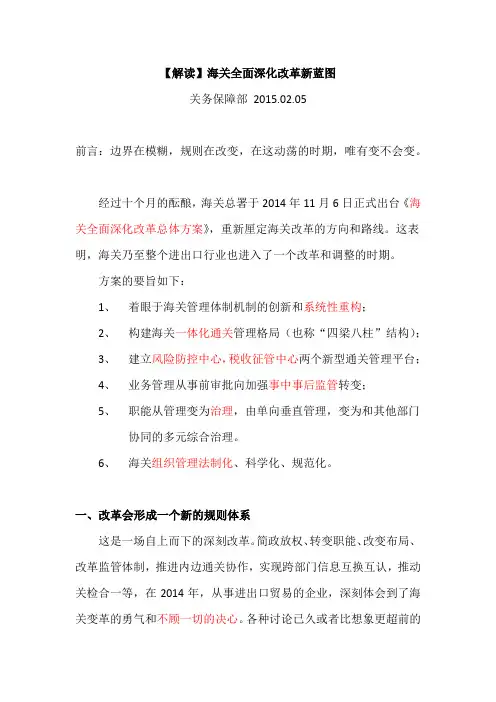 【解读】海关全面深化改革新蓝图

关务保障部 2015.02.05

前言：边界在模糊，规则在改变，在这动荡的时期，唯有变不会变。

经过十个月的酝酿，海关总署于 2014 年 11 月 6 日正式出台《海关全面深化改革总体方案》，重新厘定海关改革的方向和路线。这表明，海关乃至整个进出口行业也进入了一个改革和调整的时期。

方案的要旨如下：

1、 着眼于海关管理体制机制的创新和系统性重构；

2、 构建海关一体化通关管理格局（也称“四梁八柱”结构）；

3、 建立风险防控中心，税收征管中心两个新型通关管理平台；

4、 业务管理从事前审批向加强事中事后监管转变；

5、 职能从管理变为治理，由单向垂直管理，变为和其他部门协同的多元综合治理。

6、 海关组织管理法制化、科学化、规范化。

一、改革会形成一个新的规则体系

这是一场自上而下的深刻改革。简政放权、转变职能、改变布局、改革监管体制，推进内边通关协作，实现跨部门信息互换互认，推动关检合一等，在 2014 年，从事进出口贸易的企业，深刻体会到了海关变革的勇气和不顾一切的决心。各种讨论已久或者比想象更超前的